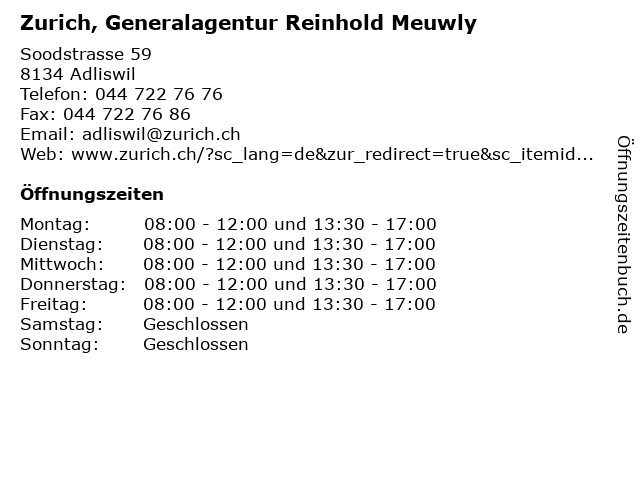 Zurich, Generalagentur Reinhold Meuwly

Soodstrasse 59
8134 Adliswil
Telefon: 044 722 76 76
Fax: 044 722 76 86
Email: adliswil@zurich.ch
Web: www.zurich.ch/?sc_lang=de&zur_redirect=true&sc_itemid...

Öffnungszeiten

| | |
|---|---|
| Montag: | 08:00 - 12:00 und 13:30 - 17:00 |
| Dienstag: | 08:00 - 12:00 und 13:30 - 17:00 |
| Mittwoch: | 08:00 - 12:00 und 13:30 - 17:00 |
| Donnerstag: | 08:00 - 12:00 und 13:30 - 17:00 |
| Freitag: | 08:00 - 12:00 und 13:30 - 17:00 |
| Samstag: | Geschlossen |
| Sonntag: | Geschlossen |

Öffnungszeitenbuch.de